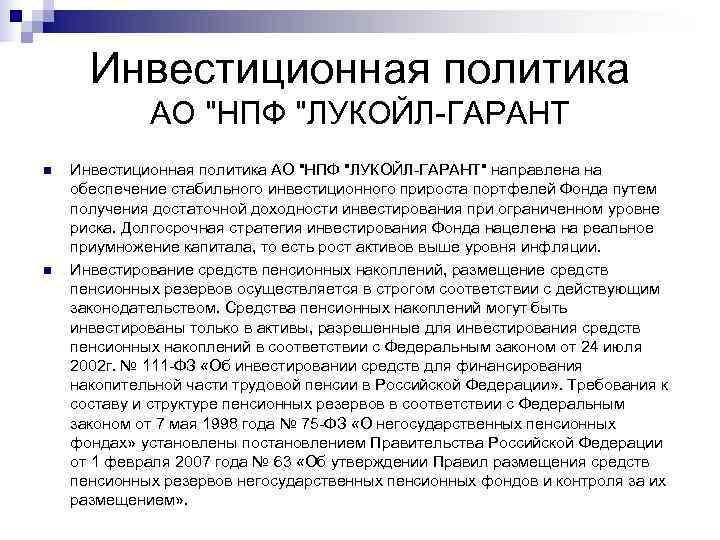 Инвестиционная политика АО "НПФ "ЛУКОЙЛ-ГАРАНТ

Инвестиционная политика АО "НПФ "ЛУКОЙЛ-ГАРАНТ" направлена на обеспечение стабильного инвестиционного прироста портфелей Фонда путем получения достаточной доходности инвестирования при ограниченном уровне риска. Долгосрочная стратегия инвестирования Фонда нацелена на реальное приумножение капитала, то есть рост активов выше уровня инфляции.

Инвестирование средств пенсионных накоплений, размещение средств пенсионных резервов осуществляется в строгом соответствии с действующим законодательством. Средства пенсионных накоплений могут быть инвестированы только в активы, разрешенные для инвестирования средств пенсионных накоплений в соответствии с Федеральным законом от 24 июля 2002г. № 111-ФЗ «Об инвестировании средств для финансирования накопительной части трудовой пенсии в Российской Федерации». Требования к составу и структуре пенсионных резервов в соответствии с Федеральным законом от 7 мая 1998 года № 75-ФЗ «О негосударственных пенсионных фондах» установлены постановлением Правительства Российской Федерации от 1 февраля 2007 года № 63 «Об утверждении Правил размещения средств пенсионных резервов негосударственных пенсионных фондов и контроля за их размещением».